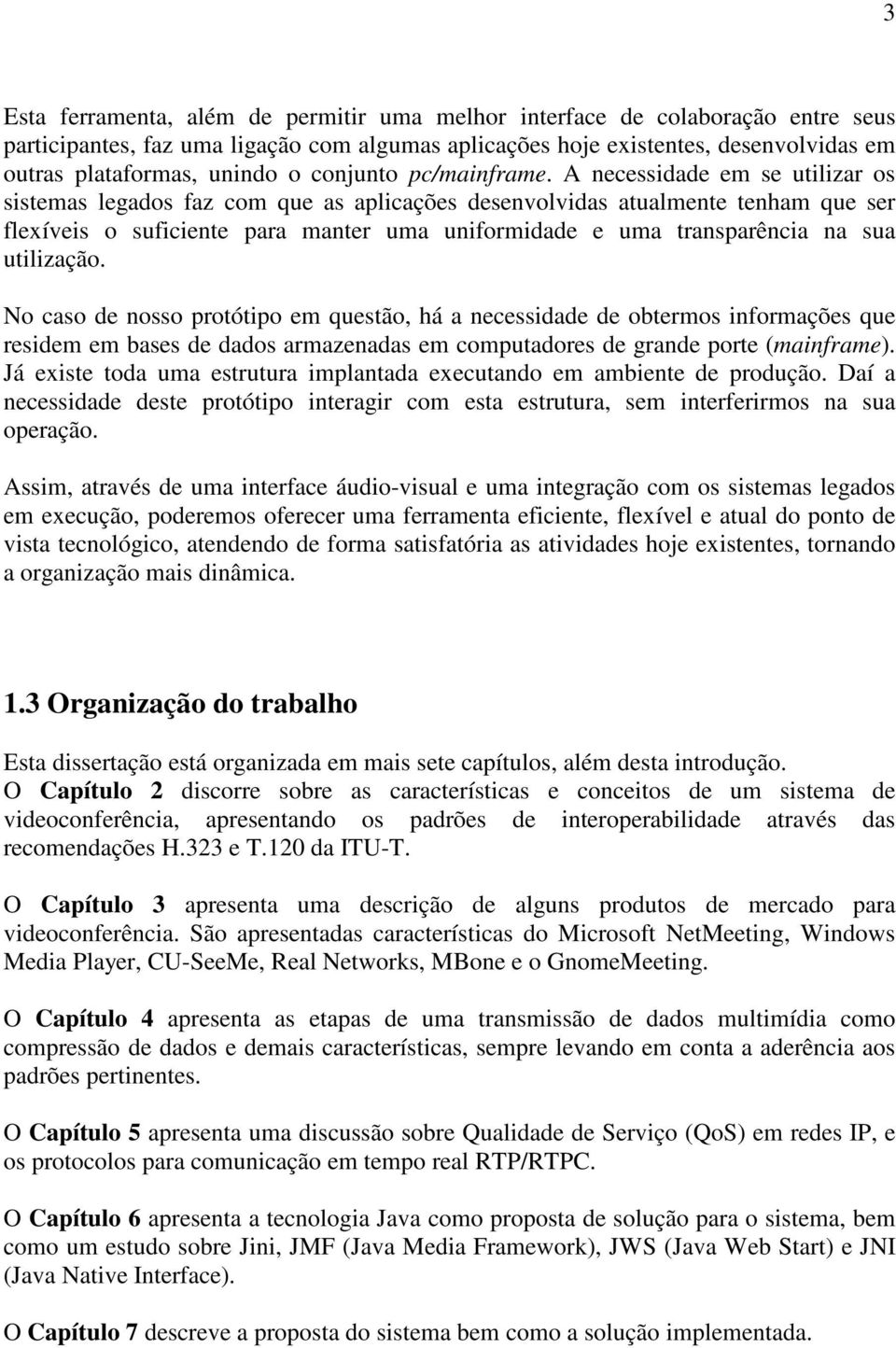 3

Esta ferramenta, além de permitir uma melhor interface de colaboração entre seus participantes, faz uma ligação com algumas aplicações hoje existentes, desenvolvidas em outras plataformas, unindo o conjunto pc/mainframe. A necessidade em se utilizar os sistemas legados faz com que as aplicações desenvolvidas atualmente tenham que ser flexíveis o suficiente para manter uma uniformidade e uma transparência na sua utilização.

No caso de nosso protótipo em questão, há a necessidade de obtermos informações que residem em bases de dados armazenadas em computadores de grande porte (mainframe). Já existe toda uma estrutura implantada executando em ambiente de produção. Daí a necessidade deste protótipo interagir com esta estrutura, sem interferirmos na sua operação.

Assim, através de uma interface áudio-visual e uma integração com os sistemas legados em execução, poderemos oferecer uma ferramenta eficiente, flexível e atual do ponto de vista tecnológico, atendendo de forma satisfatória as atividades hoje existentes, tornando a organização mais dinâmica.

1.3 Organização do trabalho

Esta dissertação está organizada em mais sete capítulos, além desta introdução.
O Capítulo 2 discorre sobre as características e conceitos de um sistema de videoconferência, apresentando os padrões de interoperabilidade através das recomendações H.323 e T.120 da ITU-T.

O Capítulo 3 apresenta uma descrição de alguns produtos de mercado para videoconferência. São apresentadas características do Microsoft NetMeeting, Windows Media Player, CU-SeeMe, Real Networks, MBone e o GnomeMeeting.

O Capítulo 4 apresenta as etapas de uma transmissão de dados multimídia como compressão de dados e demais características, sempre levando em conta a aderência aos padrões pertinentes.

O Capítulo 5 apresenta uma discussão sobre Qualidade de Serviço (QoS) em redes IP, e os protocolos para comunicação em tempo real RTP/RTPC.

O Capítulo 6 apresenta a tecnologia Java como proposta de solução para o sistema, bem como um estudo sobre Jini, JMF (Java Media Framework), JWS (Java Web Start) e JNI (Java Native Interface).

O Capítulo 7 descreve a proposta do sistema bem como a solução implementada.